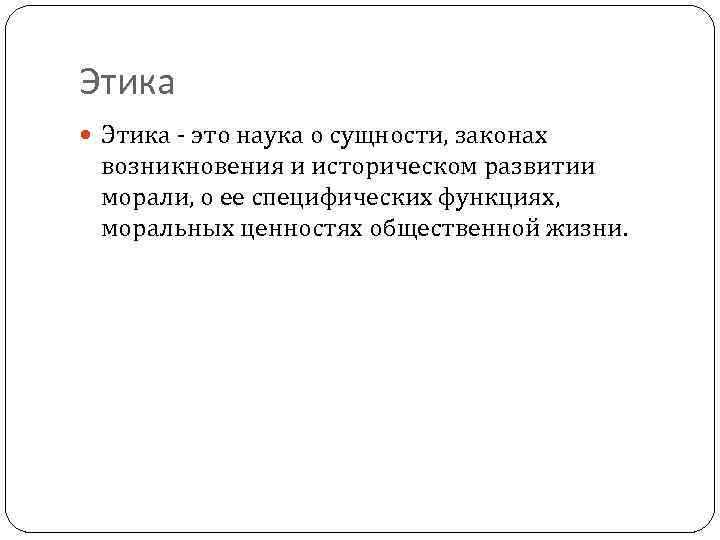 Этика

• Этика - это наука о сущности, законах возникновения и историческом развитии морали, о ее специфических функциях, моральных ценностях общественной жизни.